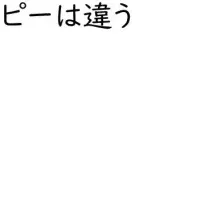 ピーは違う